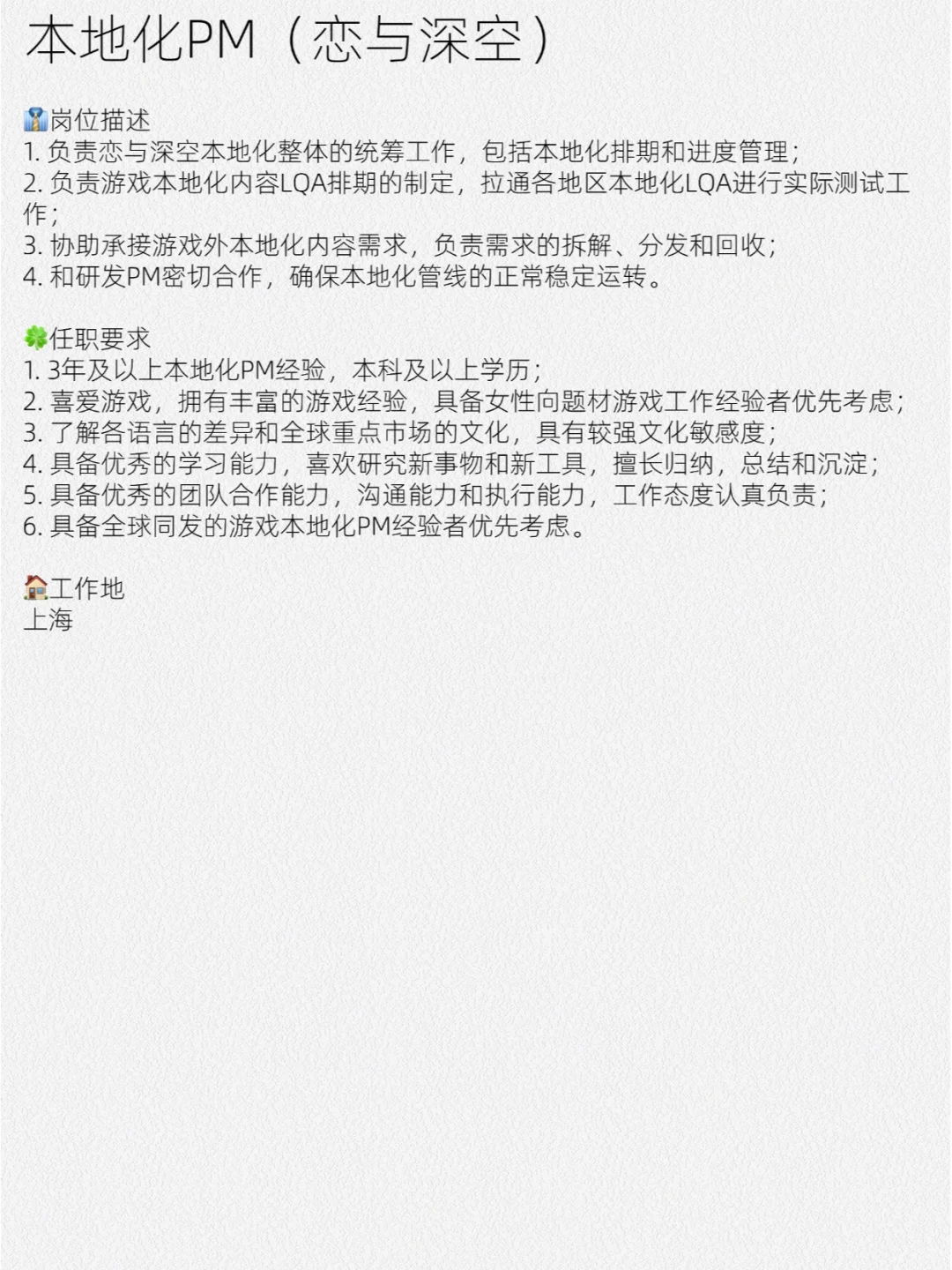 本地化PM（恋与深空）

👔岗位描述
1. 负责恋与深空本地化整体的统筹工作，包括本地化排期和进度管理；
2. 负责游戏本地化内容LQA排期的制定，拉通各地区本地化LQA进行实际测试工作；
3. 协助承接游戏外本地化内容需求，负责需求的拆解、分发和回收；
4. 和研发PM密切合作，确保本地化管线的正常稳定运转。

🍀任职要求
1. 3年及以上本地化PM经验，本科及以上学历；
2. 喜爱游戏，拥有丰富的游戏经验，具备女性向题材游戏工作经验者优先考虑；
3. 了解各语言的差异和全球重点市场的文化，具有较强文化敏感度；
4. 具备优秀的学习能力，喜欢研究新事物和新工具，擅长归纳，总结和沉淀；
5. 具备优秀的团队合作能力，沟通能力和执行能力，工作态度认真负责；
6. 具备全球同发的游戏本地化PM经验者优先考虑。

🏠工作地
上海